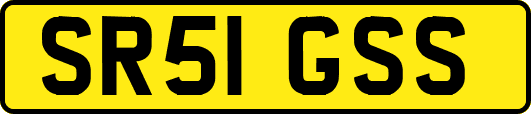 SR51 GSS